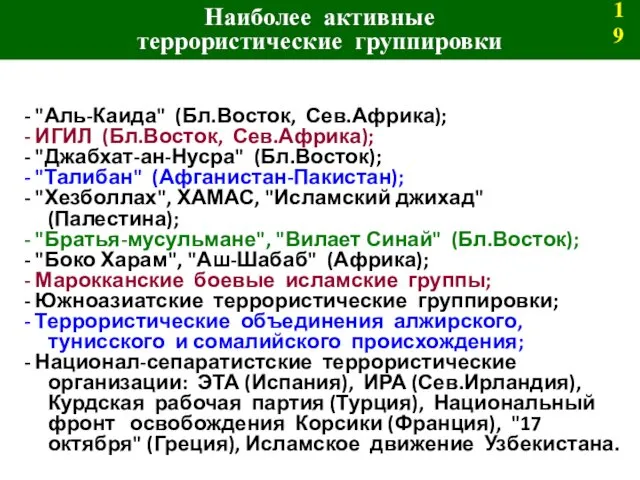 Наиболее активные террористические группировки

19

- "Аль-Каида" (Бл.Восток, Сев.Африка);
- ИГИЛ (Бл.Восток, Сев.Африка);
- "Джабхат-ан-Нусра" (Бл.Восток);
- "Талибан" (Афганистан-Пакистан);
- "Хезболлах", ХАМАС, "Исламский джихад" (Палестина);
- "Братья-мусульмане", "Вилает Синай" (Бл.Восток);
- "Боко Харам", "Аш-Шабаб" (Африка);
- Марокканские боевые исламские группы;
- Южноазиатские террористические группировки;
- Террористические объединения алжирского, тунисского и сомалийского происхождения;
- Национал-сепаратистские террористические организации: ЭТА (Испания), ИРА (Сев.Ирландия), Курдская рабочая партия (Турция), Национальный фронт освобождения Корсики (Франция), "17 октября" (Греция), Исламское движение Узбекистана.